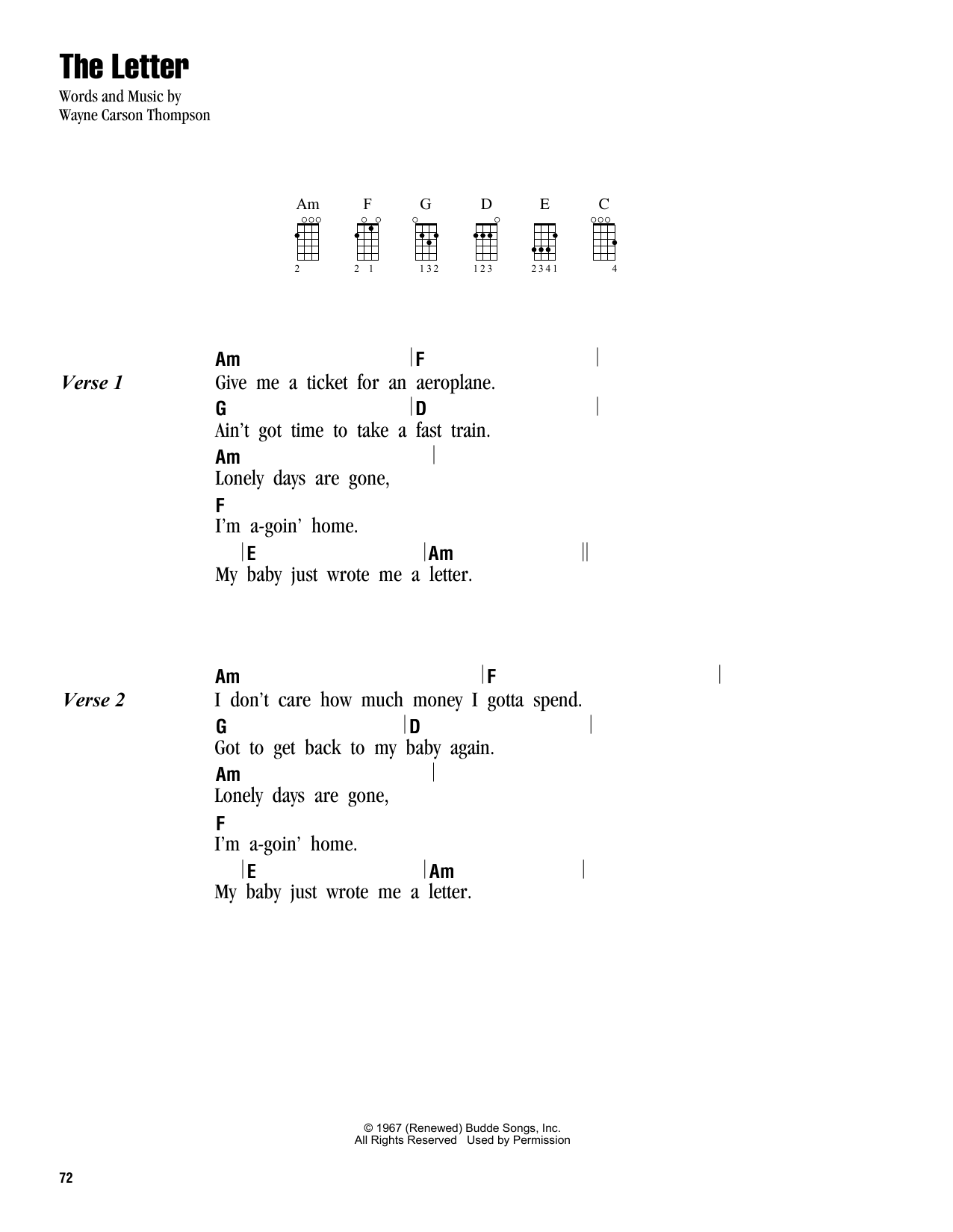 The Letter

Words and Music by
Wayne Carson Thompson

Am F G D E C

2 2 1 1 3 2 1 2 3 2 3 4 1 4

Verse 1

Am |F |
Give me a ticket for an aeroplane.
G |D |
Ain't got time to take a fast train.
Am |
Lonely days are gone,
F
I'm a-goin' home.
|E |Am ||
My baby just wrote me a letter.

Verse 2

Am |F |
I don't care how much money I gotta spend.
G |D |
Got to get back to my baby again.
Am |
Lonely days are gone,
F
I'm a-goin' home.
|E |Am |
My baby just wrote me a letter.

© 1967 (Renewed) Budde Songs, Inc.
All Rights Reserved Used by Permission

72